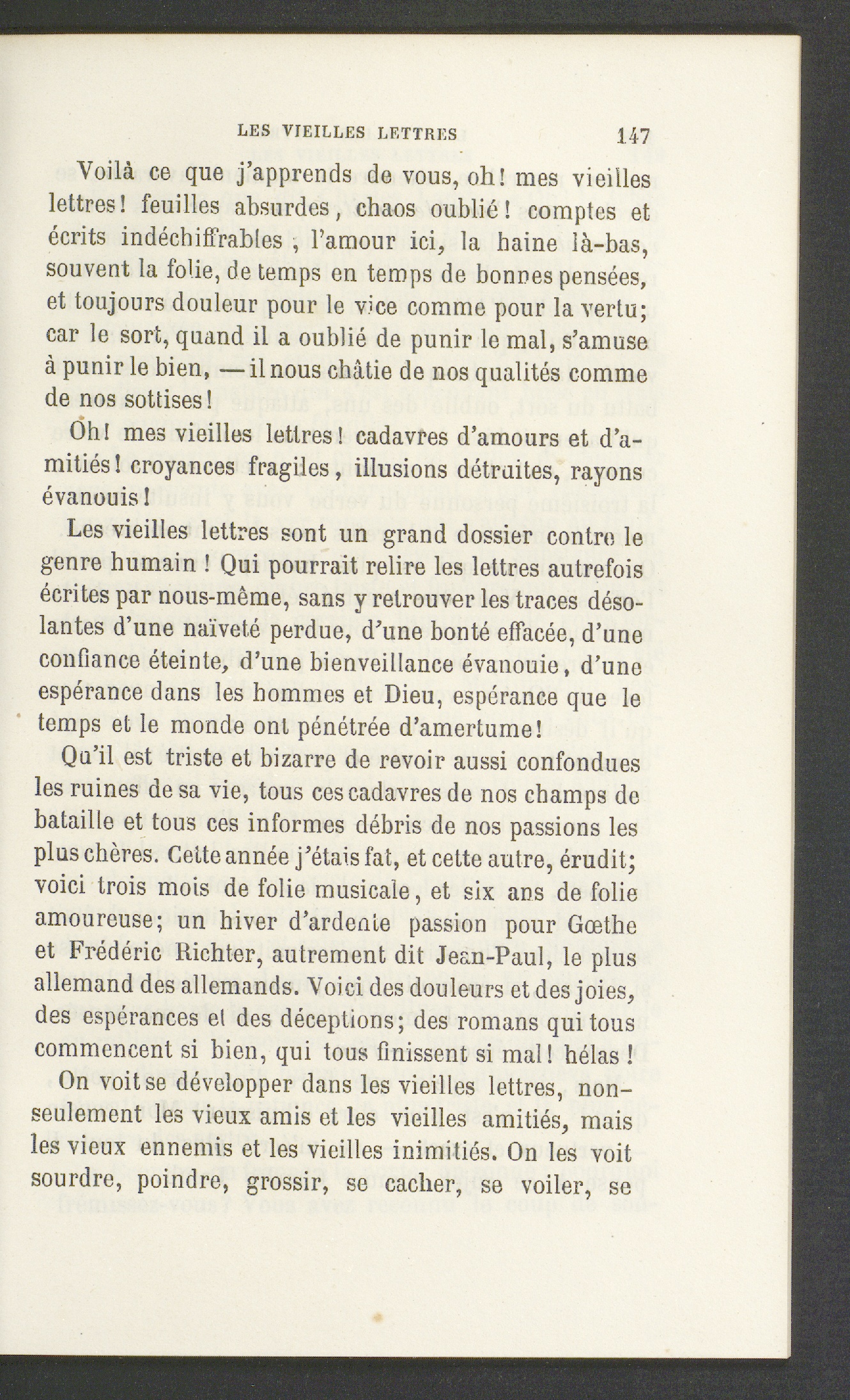 LES VIEILLES LETTRES 147

Voilà ce que j'apprends de vous, oh! mes vieilles lettres! feuilles absurdes, chaos oublié! comptes et écrits indéchiffrables ; l'amour ici, la haine là-bas, souvent la folie, de temps en temps de bonnes pensées, et toujours douleur pour le vice comme pour la vertu; car le sort, quand il a oublié de punir le mal, s'amuse à punir le bien, — il nous châtie de nos qualités comme de nos sottises!

Oh! mes vieilles lettres! cadavres d'amours et d'amitiés! croyances fragiles, illusions détruites, rayons évanouis!

Les vieilles lettres sont un grand dossier contre le genre humain ! Qui pourrait relire les lettres autrefois écrites par nous-même, sans y retrouver les traces désolantes d'une naïveté perdue, d'une bonté effacée, d'une confiance éteinte, d'une bienveillance évanouie, d'une espérance dans les hommes et Dieu, espérance que le temps et le monde ont pénétrée d'amertume!

Qu'il est triste et bizarre de revoir aussi confondues les ruines de sa vie, tous ces cadavres de nos champs de bataille et tous ces informes débris de nos passions les plus chères. Cette année j'étais fat, et cette autre, érudit; voici trois mois de folie musicale, et six ans de folie amoureuse; un hiver d'ardente passion pour Gœthe et Frédéric Richter, autrement dit Jean-Paul, le plus allemand des allemands. Voici des douleurs et des joies, des espérances et des déceptions; des romans qui tous commencent si bien, qui tous finissent si mal! hélas !

On voit se développer dans les vieilles lettres, non-seulement les vieux amis et les vieilles amitiés, mais les vieux ennemis et les vieilles inimitiés. On les voit sourdre, poindre, grossir, se cacher, se voiler, se